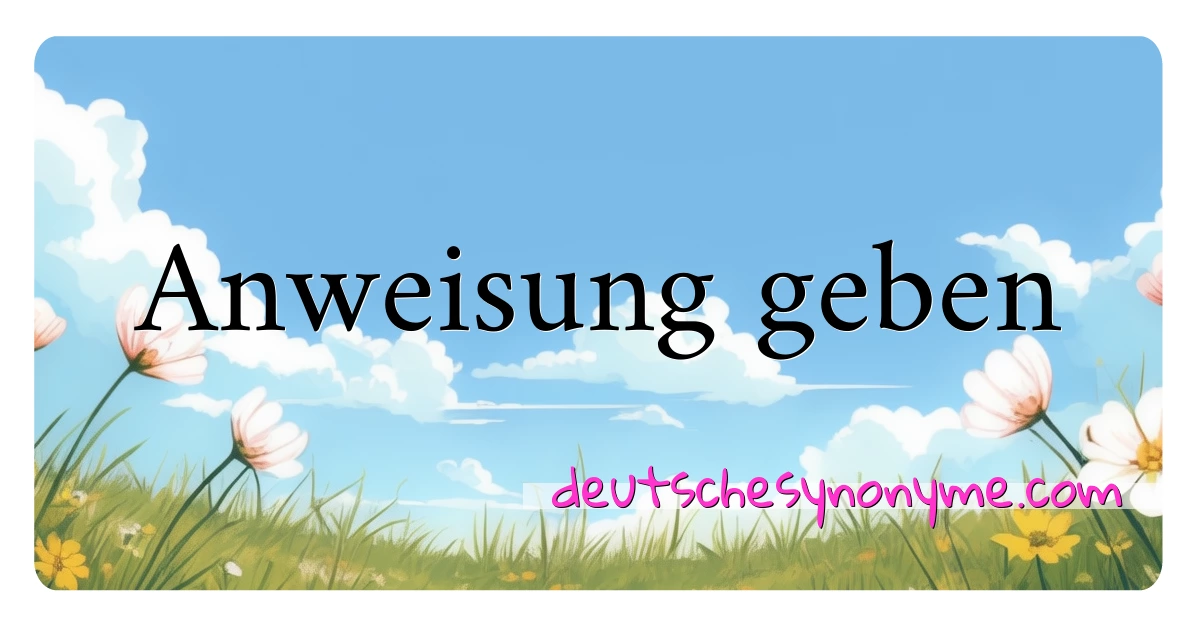 Anweisung geben

deutschesynonyme.com